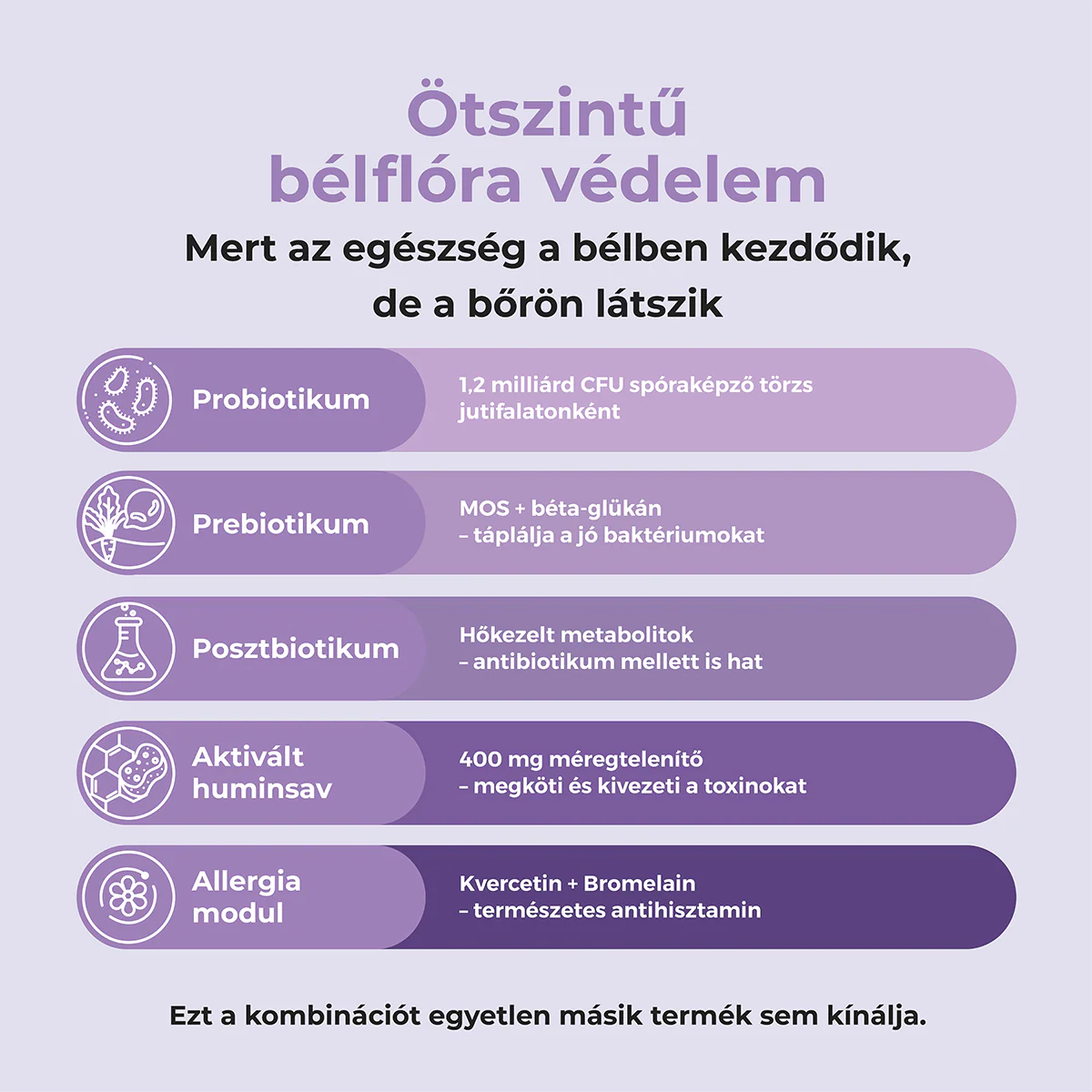 Ötszintű bélflóra védelem

Mert az egészség a bélben kezdődik, de a bőrön látszik

Probiotikum
1,2 milliárd CFU spóraképző törzs jutifalatonként

Prebiotikum
MOS + béta-glükán – táplálja a jó baktériumokat

Posztbiotikum
Hőkezelt metabolitok – antibiotikum mellett is hat

Aktivált huminsav
400 mg méregtelenítő – megköti és kivezeti a toxinokat

Allergia modul
Kvercetin + Bromelain – természetes antihisztamin

Ezt a kombinációt egyetlen másik termék sem kínálja.